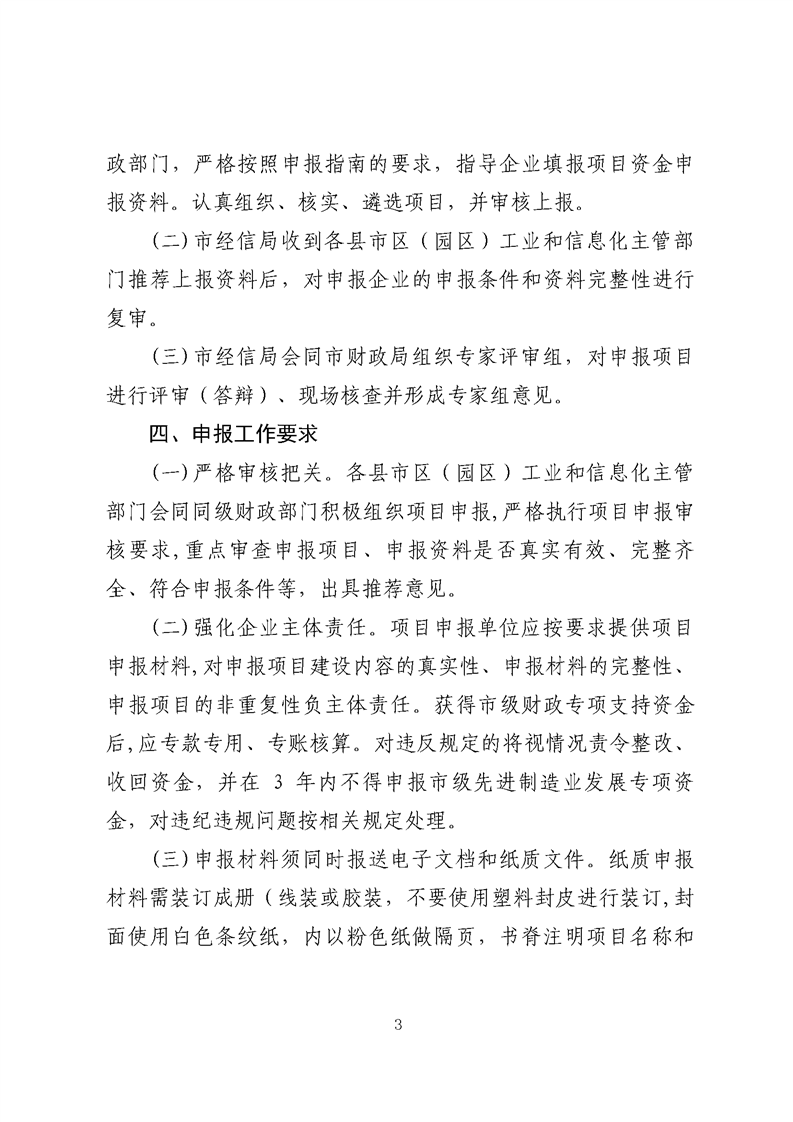 政部门，严格按照申报指南的要求，指导企业填报项目资金申报资料。认真组织、核实、遴选项目，并审核上报。

(二)市经信局收到各县市区（园区）工业和信息化主管部门推荐上报资料后，对申报企业的申报条件和资料完整性进行复审。

(三)市经信局会同市财政局组织专家评审组，对申报项目进行评审（答辩）、现场核查并形成专家组意见。

四、申报工作要求

(一)严格审核把关。各县市区（园区）工业和信息化主管部门会同同级财政部门积极组织项目申报,严格执行项目申报审核要求,重点审查申报项目、申报资料是否真实有效、完整齐全、符合申报条件等，出具推荐意见。

(二)强化企业主体责任。项目申报单位应按要求提供项目申报材料,对申报项目建设内容的真实性、申报材料的完整性、申报项目的非重复性负主体责任。获得市级财政专项支持资金后,应专款专用、专账核算。对违反规定的将视情况责令整改、收回资金，并在 3 年内不得申报市级先进制造业发展专项资金，对违纪违规问题按相关规定处理。

(三)申报材料须同时报送电子文档和纸质文件。纸质申报材料需装订成册（线装或胶装，不要使用塑料封皮进行装订,封面使用白色条纹纸，内以粉色纸做隔页，书脊注明项目名称和

3